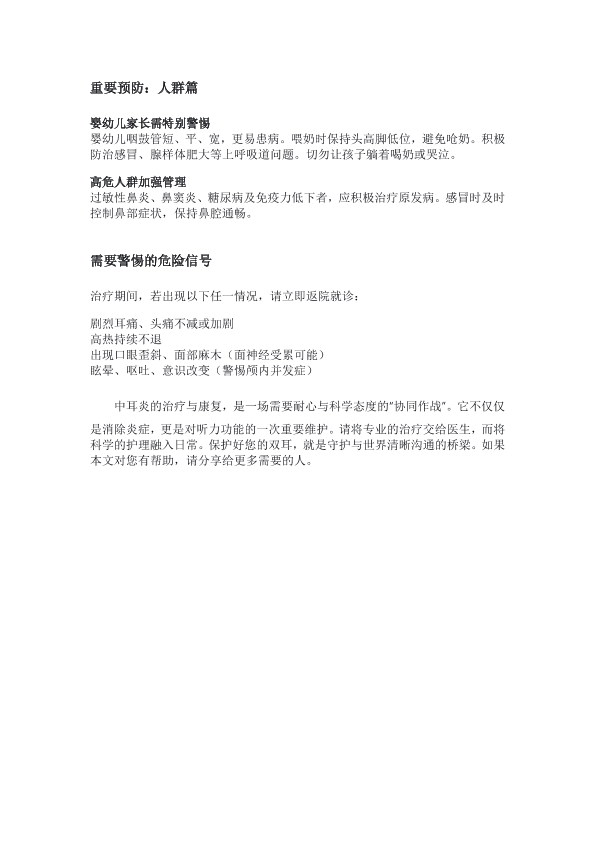 重要预防：人群篇

婴幼儿家长需特别警惕
婴幼儿咽鼓管短、平、宽，更易患病。喂奶时保持头高脚低位，避免呛奶。积极防治感冒、腺样体肥大等上呼吸道问题。切勿让孩子躺着喝奶或哭泣。

高危人群加强管理
过敏性鼻炎、鼻窦炎、糖尿病及免疫力低下者，应积极治疗原发病。感冒时及时控制鼻部症状，保持鼻腔通畅。

需要警惕的危险信号

治疗期间，若出现以下任一情况，请立即返院就诊：

剧烈耳痛、头痛不减或加剧
高热持续不退
出现口眼歪斜、面部麻木（面神经受累可能）
眩晕、呕吐、意识改变（警惕颅内并发症）

中耳炎的治疗与康复，是一场需要耐心与科学态度的"协同作战"。它不仅仅是消除炎症，更是对听力功能的一次重要维护。请将专业的治疗交给医生，而将科学的护理融入日常。保护好您的双耳，就是守护与世界清晰沟通的桥梁。如果本文对您有帮助，请分享给更多需要的人。